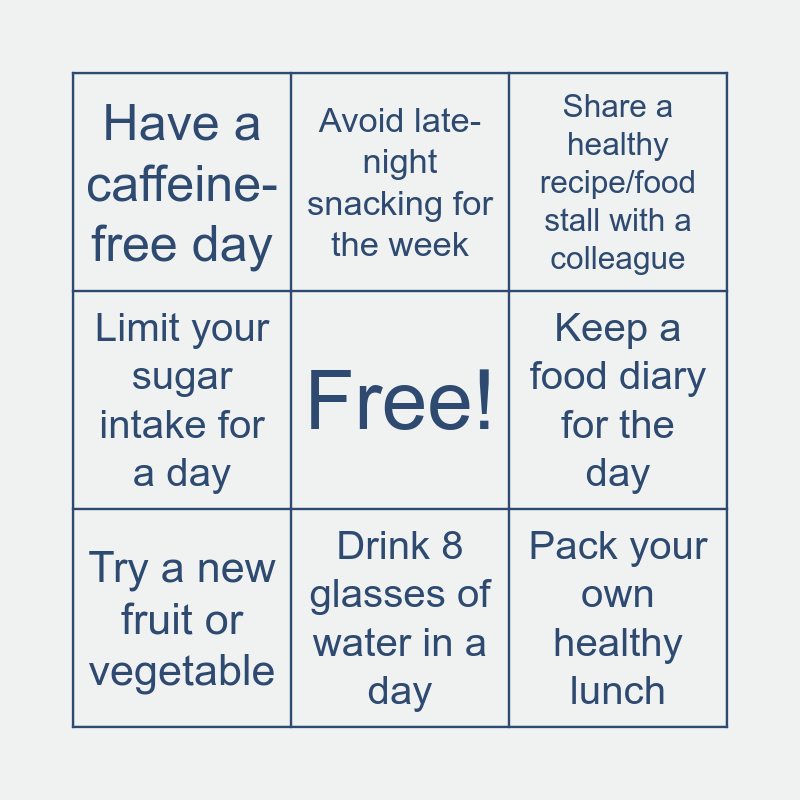 | Have a caffeine-free day | Avoid late-night snacking for the week | Share a healthy recipe/food stall with a colleague |
|---|---|---|
| Limit your sugar intake for a day | Free! | Keep a food diary for the day |
| Try a new fruit or vegetable | Drink 8 glasses of water in a day | Pack your own healthy lunch |